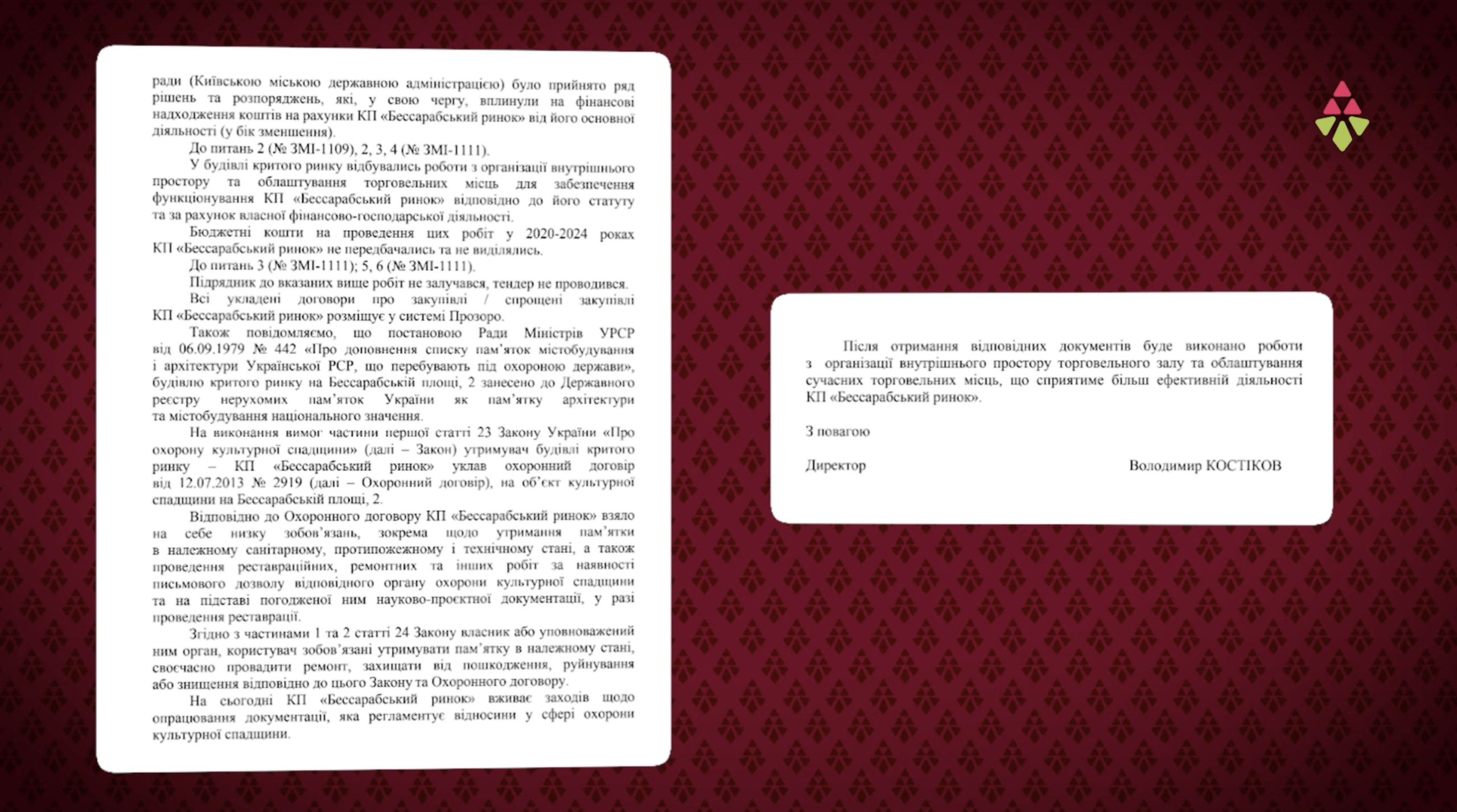 ради (Київською міською державною адміністрацією) було прийнято ряд рішень та розпоряджень, які, у свою чергу, вплинули на фінансові надходження коштів на рахунки КП «Бессарабський ринок» від його основної діяльності (у бік зменшення).

До питань 2 (№ ЗМІ-1109), 2, 3, 4 (№ ЗМІ-1111).

У будівлі критого ринку відбувались роботи з організації внутрішнього простору та облаштування торговельних місць для забезпечення функціонування КП «Бессарабський ринок» відповідно до його статуту та за рахунок власної фінансово-господарської діяльності.

Бюджетні кошти на проведення цих робіт у 2020-2024 роках КП «Бессарабський ринок» не передбачались та не виділялись.

До питань 3 (№ ЗМІ-1111); 5, 6 (№ ЗМІ-1111).

Підрядник до вказаних вище робіт не залучався, тендер не проводився.

Всі укладені договори про закупівлі / спрощені закупівлі КП «Бессарабський ринок» розміщує у системі Прозоро.

Також повідомляємо, що постановою Ради Міністрів УРСР від 06.09.1979 № 442 «Про доповнення списку пам'яток містобудування і архітектури Української РСР, що перебувають під охороною держави», будівлю критого ринку на Бессарабській площі, 2 занесено до Державного реєстру нерухомих пам'яток України як пам'ятку архітектури та містобудування національного значення.

На виконання вимог частини першої статті 23 Закону України «Про охорону культурної спадщини» (далі – Закон) утримувач будівлі критого ринку – КП «Бессарабський ринок» уклав охоронний договір від 12.07.2013 № 2919 (далі – Охоронний договір), на об'єкт культурної спадщини на Бессарабській площі, 2.

Відповідно до Охоронного договору КП «Бессарабський ринок» взяло на себе низку зобов'язань, зокрема щодо утримання пам'ятки в належному санітарному, протипожежному і технічному стані, а також проведення реставраційних, ремонтних та інших робіт за наявності письмового дозволу відповідного органу охорони культурної спадщини та на підставі погодженої ним науково-проєктної документації, у разі проведення реставрації.

Згідно з частинами 1 та 2 статті 24 Закону власник або уповноважений ним орган, користувач зобов'язані утримувати пам'ятку в належному стані, своєчасно провадити ремонт, захищати від пошкодження, руйнування або знищення відповідно до цього Закону та Охоронного договору.

На сьогодні КП «Бессарабський ринок» вживає заходів щодо опрацювання документації, яка регламентує відносини у сфері охорони культурної спадщини.

Після отримання відповідних документів буде виконано роботи з організації внутрішнього простору торговельного залу та облаштування сучасних торговельних місць, що сприятиме більш ефективній діяльності КП «Бессарабський ринок».

З повагою

Директор Володимир КОСТІКОВ